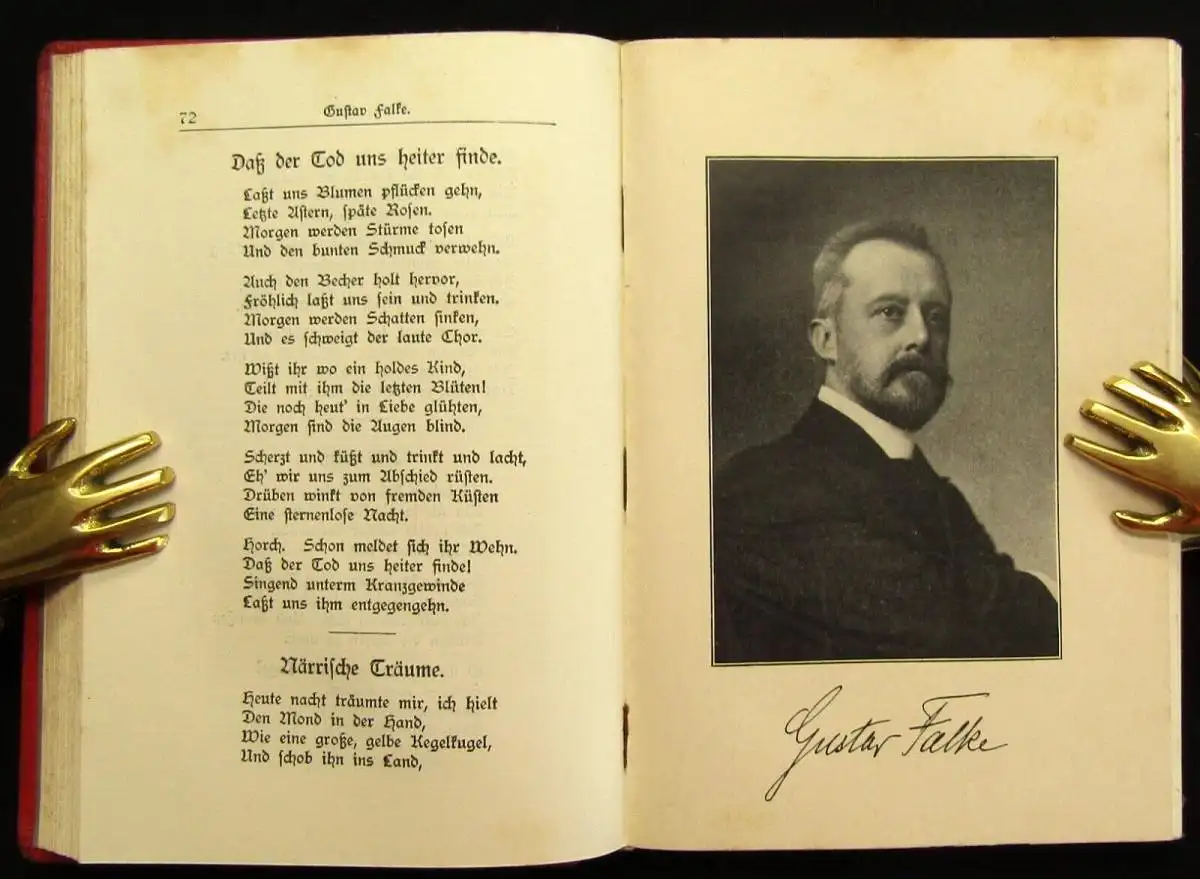 72 Gustav Falke.

Daß der Tod uns heiter finde.

Laßt uns Blumen pflücken gehn,
Letzte Astern, späte Rosen.
Morgen werden Stürme tosen
Und den bunten Schmuck verwehn.

Auch den Becher holt hervor,
Fröhlich laßt uns sein und trinken.
Morgen werden Schatten sinken,
Und es schweigt der laute Chor.

Wißt ihr wo ein holdes Kind,
Teilt mit ihm die letzten Blüten!
Die noch heut' in Liebe glühten,
Morgen sind die Augen blind.

Scherzt und küßt und trinkt und lacht,
Eh' wir uns zum Abschied rüsten.
Drüben winkt von fremden Küsten
Eine sternenlose Nacht.

Horch. Schon meldet sich ihr Wehn.
Daß der Tod uns heiter finde!
Singend unterm Kranzgewinde
Laßt uns ihm entgegengehn.

Närrische Träume.

Heute nacht träumte mir, ich hielt
Den Mond in der Hand,
Wie eine große, gelbe Kegelkugel,
Und schob ihn ins Land,

Gustav Falke